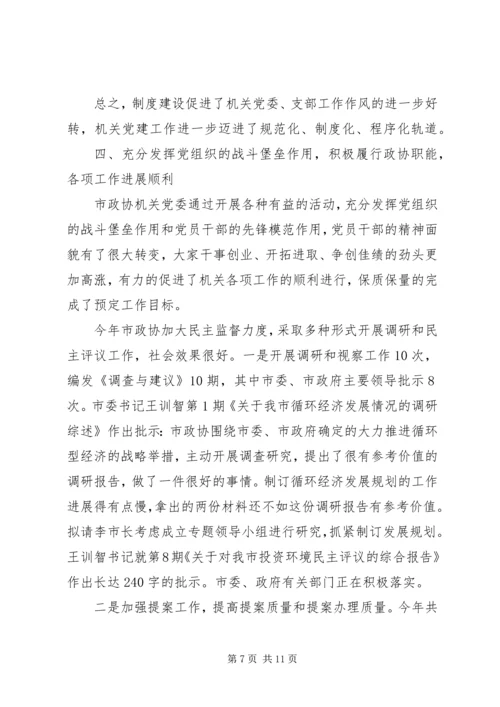 总之，制度建设促进了机关党委、支部工作作风的进一步好转，机关党建工作进一步迈进了规范化、制度化、程序化轨道。

四、充分发挥党组织的战斗堡垒作用，积极履行政协职能，各项工作进展顺利

市政协机关党委通过开展各种有益的活动，充分发挥党组织的战斗堡垒作用和党员干部的先锋模范作用，党员干部的精神面貌有了很大转变，大家干事创业、开拓进取、争创佳绩的劲头更加高涨，有力的促进了机关各项工作的顺利进行，保质保量的完成了预定工作目标。

今年市政协加大民主监督力度，采取多种形式开展调研和民主评议工作，社会效果很好。一是开展调研和视察工作10次，编发《调查与建议》10期，其中市委、市政府主要领导批示8次。市委书记王训智第1期《关于我市循环经济发展情况的调研综述》作出批示：市政协围绕市委、市政府确定的大力推进循环型经济的战略举措，主动开展调查研究，提出了很有参考价值的调研报告，做了一件很好的事情。制订循环经济发展规划的工作进展得有点慢，拿出的两份材料还不如这份调研报告有参考价值。拟请李市长考虑成立专题领导小组进行研究，抓紧制订发展规划。王训智书记就第8期《关于对我市投资环境民主评议的综合报告》作出长达240字的批示。市委、政府有关部门正在积极落实。

二是加强提案工作，提高提案质量和提案办理质量。今年共

第7页 共11页